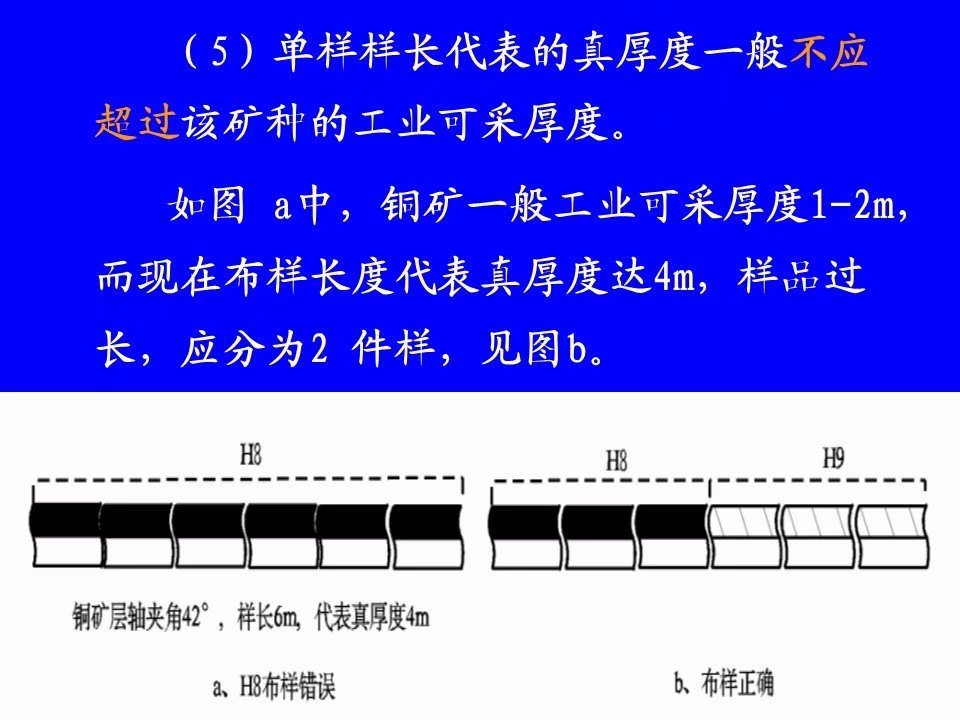 （5）单样样长代表的真厚度一般不应超过该矿种的工业可采厚度。

如图 a中，铜矿一般工业可采厚度1-2m，而现在布样长度代表真厚度达4m，样品过长，应分为2 件样，见图b。

H8

H8

H9

铜矿层轴夹角42°，样长6m，代表真厚度4m

a、H8布样错误

b、布样正确